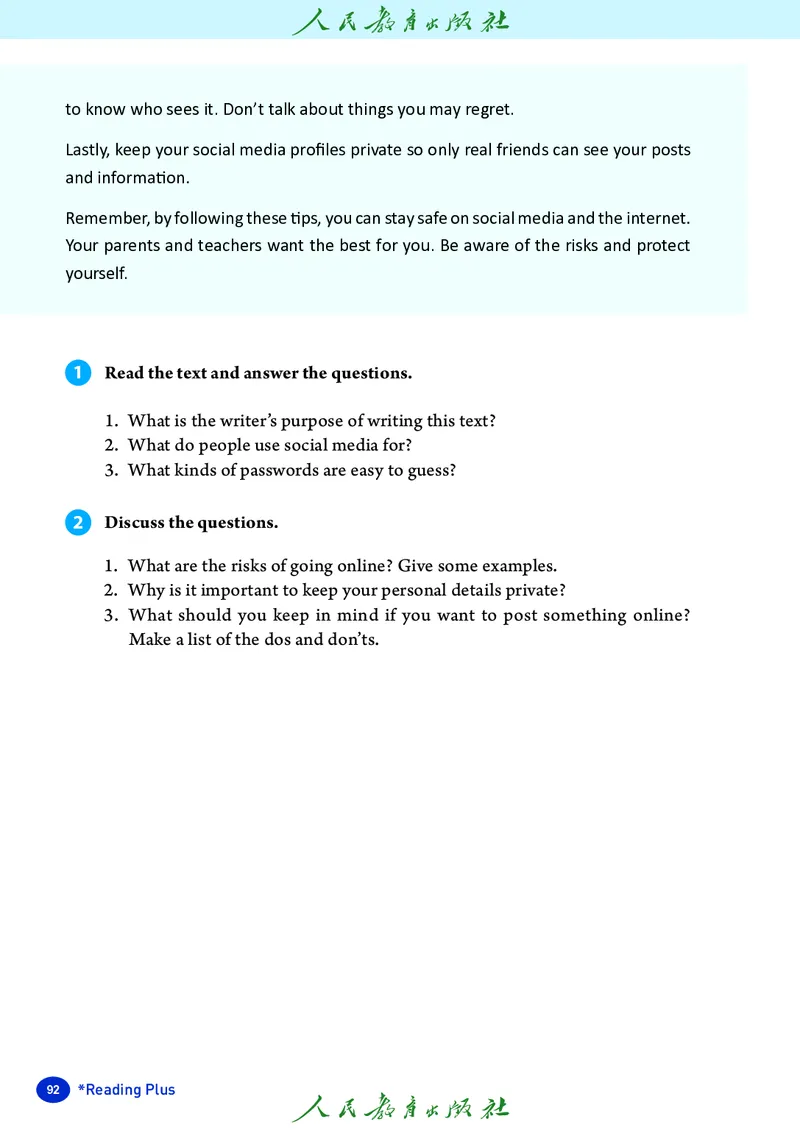 人民教育出版社

to know who sees it. Don't talk about things you may regret.

Lastly, keep your social media profiles private so only real friends can see your posts and information.

Remember, by following these tips, you can stay safe on social media and the internet. Your parents and teachers want the best for you. Be aware of the risks and protect yourself.

1 Read the text and answer the questions.

1. What is the writer's purpose of writing this text?
2. What do people use social media for?
3. What kinds of passwords are easy to guess?

2 Discuss the questions.

1. What are the risks of going online? Give some examples.
2. Why is it important to keep your personal details private?
3. What should you keep in mind if you want to post something online? Make a list of the dos and don'ts.

92 *Reading Plus

人民教育出版社